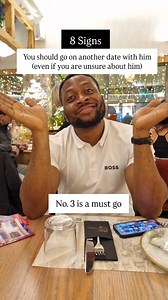 8 Signs

You should go on another date with him (even if you are unsure about him)

BOSS

No. 3 is a must go